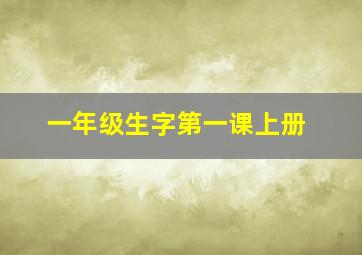 一年级生字第一课上册